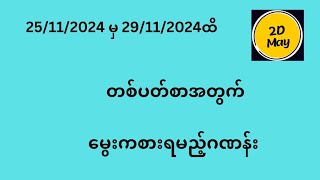 25/11/2024 မှ 29/11/2024ထိ

2D May

တစ်ပတ်စာအတွက်

မွေးကစားရမည့်ဂဏန်း